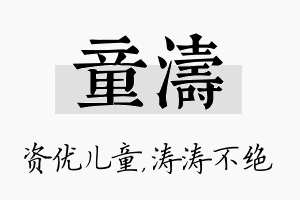 童濤

资优儿童,涛涛不绝